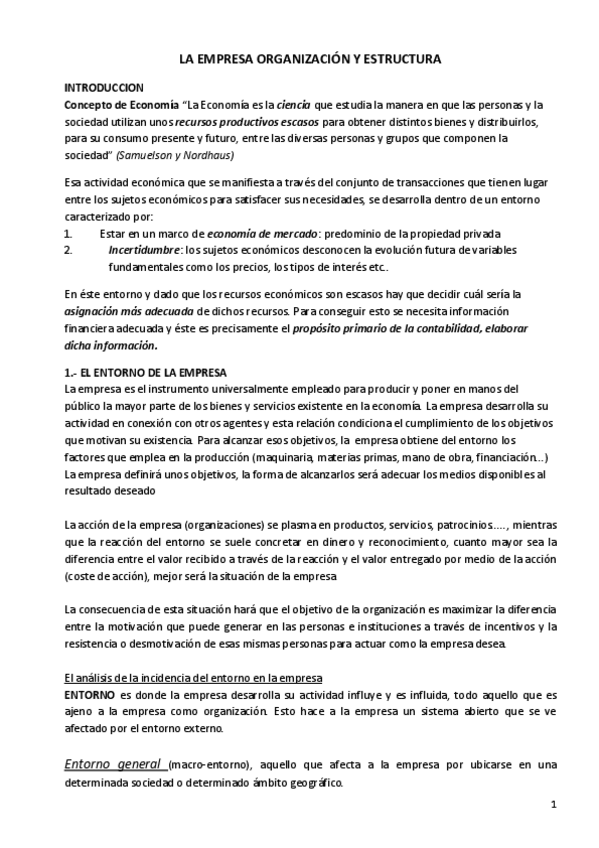 LA EMPRESA ORGANIZACIÓN Y ESTRUCTURA

INTRODUCCION
Concepto de Economía "La Economía es la ciencia que estudia la manera en que las personas y la sociedad utilizan unos recursos productivos escasos para obtener distintos bienes y distribuirlos, para su consumo presente y futuro, entre las diversas personas y grupos que componen la sociedad" (Samuelson y Nordhaus)

Esa actividad económica que se manifiesta a través del conjunto de transacciones que tienen lugar entre los sujetos económicos para satisfacer sus necesidades, se desarrolla dentro de un entorno caracterizado por:
1. Estar en un marco de economía de mercado: predominio de la propiedad privada
2. Incertidumbre: los sujetos económicos desconocen la evolución futura de variables fundamentales como los precios, los tipos de interés etc.

En éste entorno y dado que los recursos económicos son escasos hay que decidir cuál sería la asignación más adecuada de dichos recursos. Para conseguir esto se necesita información financiera adecuada y éste es precisamente el propósito primario de la contabilidad, elaborar dicha información.

1.- EL ENTORNO DE LA EMPRESA
La empresa es el instrumento universalmente empleado para producir y poner en manos del público la mayor parte de los bienes y servicios existente en la economía. La empresa desarrolla su actividad en conexión con otros agentes y esta relación condiciona el cumplimiento de los objetivos que motivan su existencia. Para alcanzar esos objetivos, la empresa obtiene del entorno los factores que emplea en la producción (maquinaria, materias primas, mano de obra, financiación...) La empresa definirá unos objetivos, la forma de alcanzarlos será adecuar los medios disponibles al resultado deseado

La acción de la empresa (organizaciones) se plasma en productos, servicios, patrocinios...., mientras que la reacción del entorno se suele concretar en dinero y reconocimiento, cuanto mayor sea la diferencia entre el valor recibido a través de la reacción y el valor entregado por medio de la acción (coste de acción), mejor será la situación de la empresa

La consecuencia de esta situación hará que el objetivo de la organización es maximizar la diferencia entre la motivación que puede generar en las personas e instituciones a través de incentivos y la resistencia o desmotivación de esas mismas personas para actuar como la empresa desea.

El análisis de la incidencia del entorno en la empresa
ENTORNO es donde la empresa desarrolla su actividad influye y es influida, todo aquello que es ajeno a la empresa como organización. Esto hace a la empresa un sistema abierto que se ve afectado por el entorno externo.

Entorno general (macro-entorno), aquello que afecta a la empresa por ubicarse en una determinada sociedad o determinado ámbito geográfico.

1